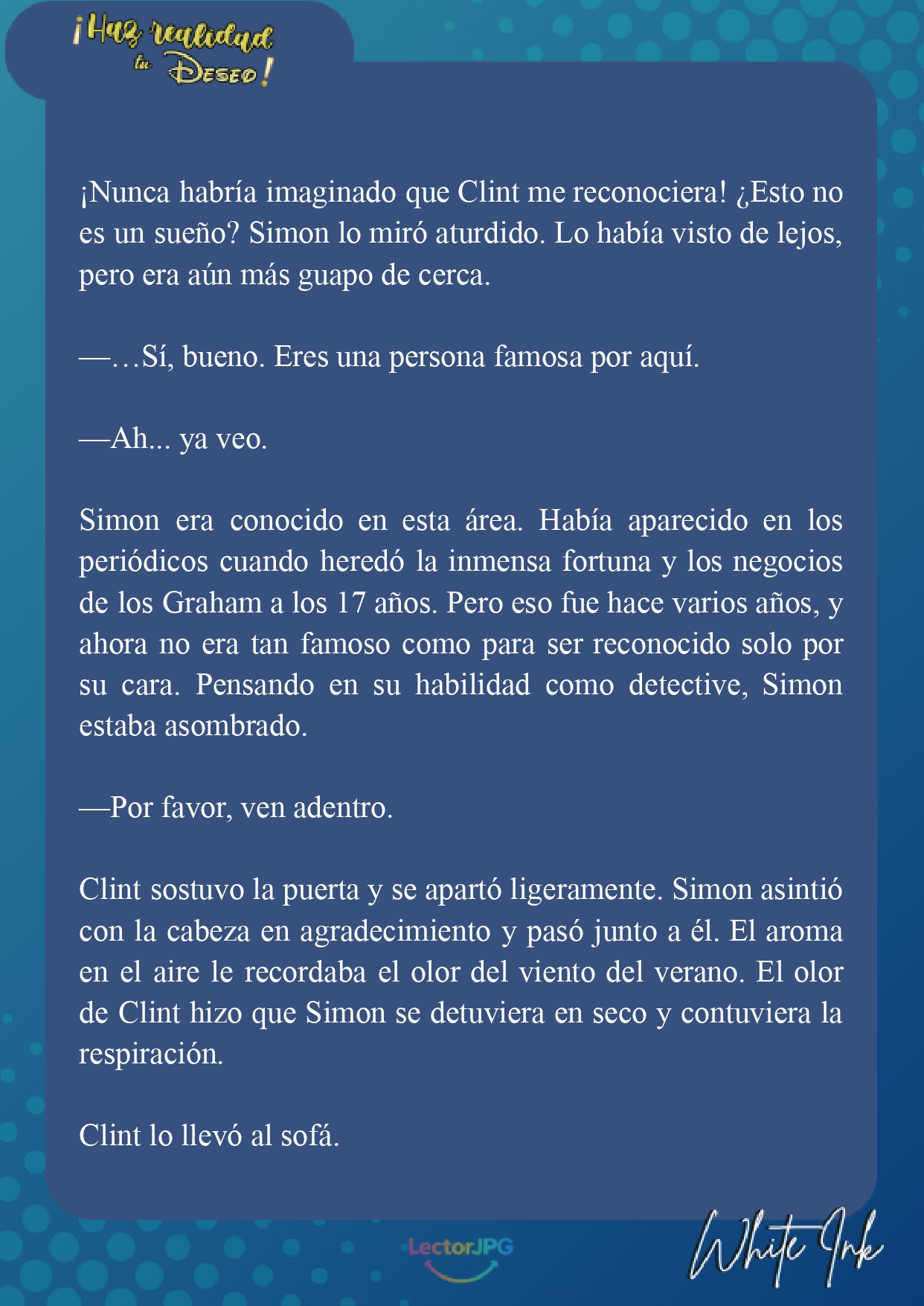 ¡Haz realidad tu Deseo!

¡Nunca habría imaginado que Clint me reconociera! ¿Esto no es un sueño? Simon lo miró aturdido. Lo había visto de lejos, pero era aún más guapo de cerca.

—…Sí, bueno. Eres una persona famosa por aquí.

—Ah... ya veo.

Simon era conocido en esta área. Había aparecido en los periódicos cuando heredó la inmensa fortuna y los negocios de los Graham a los 17 años. Pero eso fue hace varios años, y ahora no era tan famoso como para ser reconocido solo por su cara. Pensando en su habilidad como detective, Simon estaba asombrado.

—Por favor, ven adentro.

Clint sostuvo la puerta y se apartó ligeramente. Simon asintió con la cabeza en agradecimiento y pasó junto a él. El aroma en el aire le recordaba el olor del viento del verano. El olor de Clint hizo que Simon se detuviera en seco y contuviera la respiración.

Clint lo llevó al sofá.

LectorJPG

White Ink